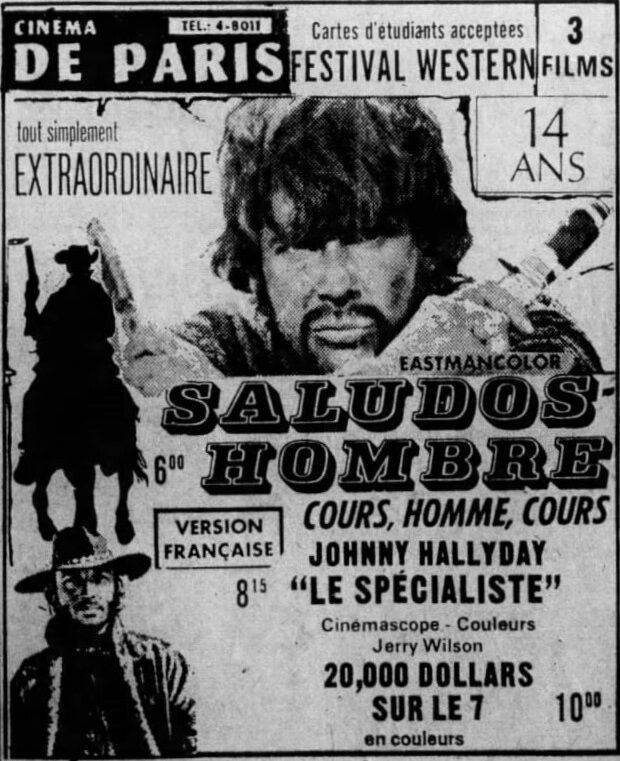 CINEMA
TEL.: 4-8011
DE PARIS

Cartes d'étudiants acceptées
FESTIVAL WESTERN

3
FILMS

tout simplement
EXTRAORDINAIRE

14
ANS

EASTMANCOLOR
SALUDOS
HOMBRE

$6^{00}$

COURS, HOMME, COURS

VERSION
FRANÇAISE

JOHNNY HALLYDAY

$8^{15}$ "LE SPÉCIALISTE"

Cinémascope - Couleurs
Jerry Wilson

20,000 DOLLARS
SUR LE 7

$10^{00}$

en couleurs